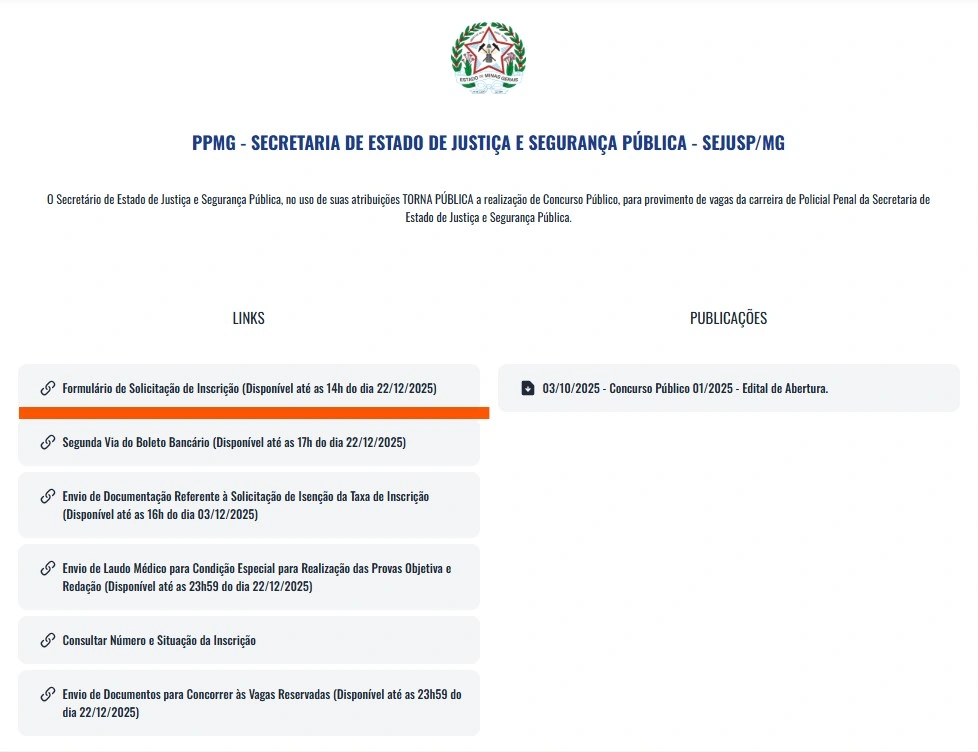 ESTADO DE MINAS GERAIS

PPMG - SECRETARIA DE ESTADO DE JUSTIÇA E SEGURANÇA PÚBLICA - SEJUSP/MG

O Secretário de Estado de Justiça e Segurança Pública, no uso de suas atribuições TORNA PÚBLICA a realização de Concurso Público, para provimento de vagas da carreira de Policial Penal da Secretaria de Estado de Justiça e Segurança Pública.

LINKS

Formulário de Solicitação de Inscrição (Disponível até as 14h do dia 22/12/2025)

Segunda Via do Boleto Bancário (Disponível até as 17h do dia 22/12/2025)

Envio de Documentação Referente à Solicitação de Isenção da Taxa de Inscrição (Disponível até as 16h do dia 03/12/2025)

Envio de Laudo Médico para Condição Especial para Realização das Provas Objetiva e Redação (Disponível até as 23h59 do dia 22/12/2025)

Consultar Número e Situação da Inscrição

Envio de Documentos para Concorrer às Vagas Reservadas (Disponível até as 23h59 do dia 22/12/2025)

PUBLICAÇÕES

03/10/2025 - Concurso Público 01/2025 - Edital de Abertura.